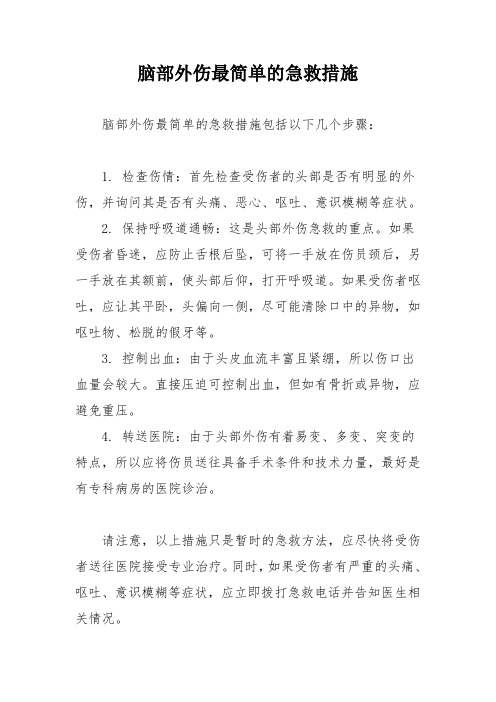 脑部外伤最简单的急救措施

脑部外伤最简单的急救措施包括以下几个步骤：

1. 检查伤情：首先检查受伤者的头部是否有明显的外伤，并询问其是否有头痛、恶心、呕吐、意识模糊等症状。

2. 保持呼吸道通畅：这是头部外伤急救的重点。如果受伤者昏迷，应防止舌根后坠，可将一手放在伤员颈后，另一手放在其额前，使头部后仰，打开呼吸道。如果受伤者呕吐，应让其平卧，头偏向一侧，尽可能清除口中的异物，如呕吐物、松脱的假牙等。

3. 控制出血：由于头皮血流丰富且紧绷，所以伤口出血量会较大。直接压迫可控制出血，但如有骨折或异物，应避免重压。

4. 转送医院：由于头部外伤有着易变、多变、突变的特点，所以应将伤员送往具备手术条件和技术力量，最好是有专科病房的医院诊治。

请注意，以上措施只是暂时的急救方法，应尽快将受伤者送往医院接受专业治疗。同时，如果受伤者有严重的头痛、呕吐、意识模糊等症状，应立即拨打急救电话并告知医生相关情况。